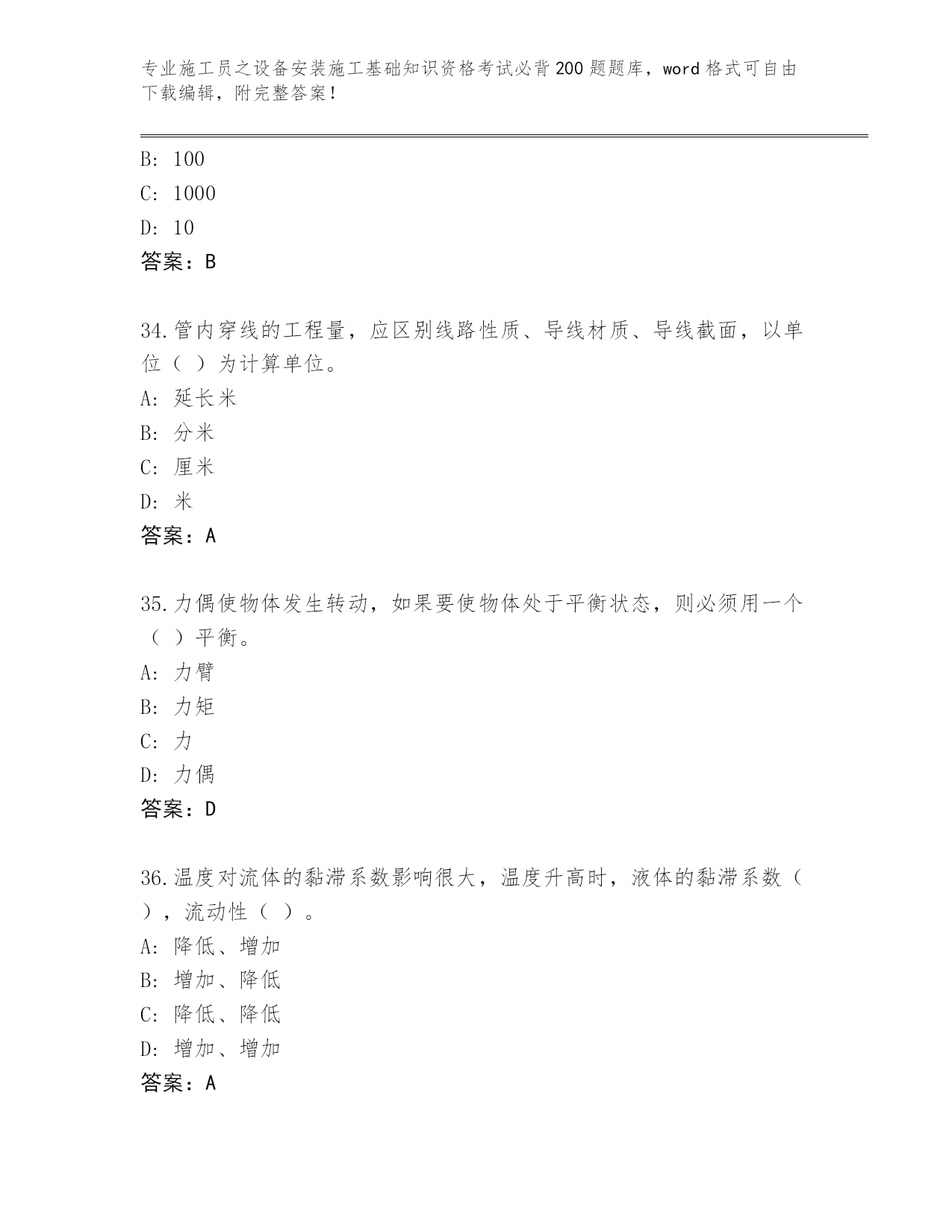 专业施工员之设备安装施工基础知识资格考试必背200题题库，word格式可自由下载编辑，附完整答案！

B: 100
C: 1000
D: 10
答案：B

34.管内穿线的工程量，应区别线路性质、导线材质、导线截面，以单位（ ）为计算单位。
A: 延长米
B: 分米
C: 厘米
D: 米
答案：A

35.力偶使物体发生转动，如果要使物体处于平衡状态，则必须用一个（ ）平衡。
A: 力臂
B: 力矩
C: 力
D: 力偶
答案：D

36.温度对流体的黏滞系数影响很大，温度升高时，液体的黏滞系数（ ），流动性（ ）。
A: 降低、增加
B: 增加、降低
C: 降低、降低
D: 增加、增加
答案：A